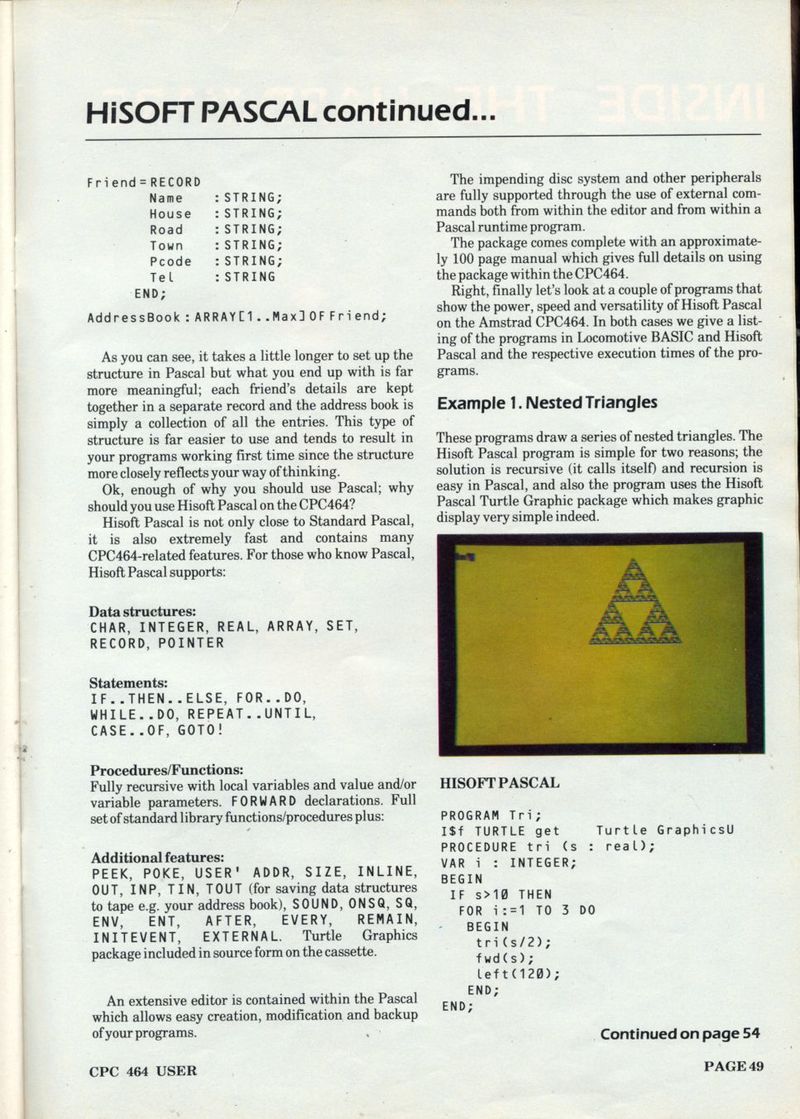 HiSOFT PASCAL continued...

Friend = RECORD
Name : STRING;
House : STRING;
Road : STRING;
Town : STRING;
Pcode : STRING;
Tel : STRING
END;

AddressBook : ARRAY[1..Max] OF Friend;

As you can see, it takes a little longer to set up the structure in Pascal but what you end up with is far more meaningful; each friend's details are kept together in a separate record and the address book is simply a collection of all the entries. This type of structure is far easier to use and tends to result in your programs working first time since the structure more closely reflects your way of thinking.

Ok, enough of why you should use Pascal; why should you use Hisoft Pascal on the CPC464?

Hisoft Pascal is not only close to Standard Pascal, it is also extremely fast and contains many CPC464-related features. For those who know Pascal, Hisoft Pascal supports:

Data structures:
CHAR, INTEGER, REAL, ARRAY, SET, RECORD, POINTER

Statements:
IF..THEN..ELSE, FOR..DO, WHILE..DO, REPEAT..UNTIL, CASE..OF, GOTO!

Procedures/Functions:
Fully recursive with local variables and value and/or variable parameters. FORWARD declarations. Full set of standard library functions/procedures plus:

Additional features:
PEEK, POKE, USER' ADDR, SIZE, INLINE, OUT, INP, TIN, TOUT (for saving data structures to tape e.g. your address book), SOUND, ONSQ, SQ, ENV, ENT, AFTER, EVERY, REMAIN, INITEVENT, EXTERNAL. Turtle Graphics package included in source form on the cassette.

An extensive editor is contained within the Pascal which allows easy creation, modification and backup of your programs.

The impending disc system and other peripherals are fully supported through the use of external commands both from within the editor and from within a Pascal runtime program.

The package comes complete with an approximately 100 page manual which gives full details on using the package within the CPC464.

Right, finally let's look at a couple of programs that show the power, speed and versatility of Hisoft Pascal on the Amstrad CPC464. In both cases we give a listing of the programs in Locomotive BASIC and Hisoft Pascal and the respective execution times of the programs.

Example 1. Nested Triangles

These programs draw a series of nested triangles. The Hisoft Pascal program is simple for two reasons; the solution is recursive (it calls itself) and recursion is easy in Pascal, and also the program uses the Hisoft Pascal Turtle Graphic package which makes graphic display very simple indeed.

HISOFT PASCAL

PROGRAM Tri;
I$f TURTLE get Turtle GraphicsU
PROCEDURE tri (s : real);
VAR i : INTEGER;
BEGIN
IF s>10 THEN
FOR i:=1 TO 3 DO
BEGIN
tri(s/2);
fwd(s);
left(120);
END;
END;

Continued on page 54

CPC 464 USER

PAGE 49